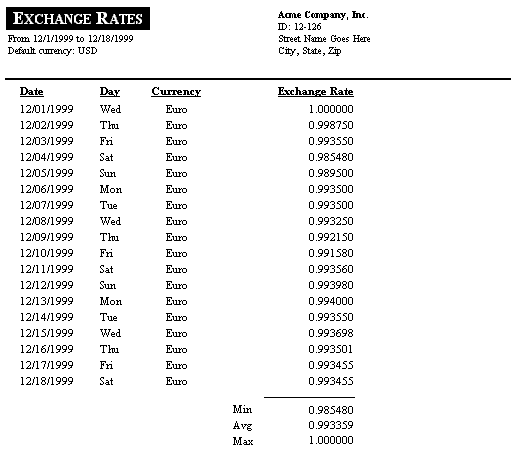 EXCHANGE RATES
From 12/1/1999 to 12/18/1999
Default currency: USD

Acme Company, Inc.
ID: 12-126
Street Name Goes Here
City, State, Zip

| Date | Day | Currency | Exchange Rate |
|---|---|---|---|
| 12/01/1999 | Wed | Euro | 1.000000 |
| 12/02/1999 | Thu | Euro | 0.998750 |
| 12/03/1999 | Fri | Euro | 0.993550 |
| 12/04/1999 | Sat | Euro | 0.985480 |
| 12/05/1999 | Sun | Euro | 0.989500 |
| 12/06/1999 | Mon | Euro | 0.993500 |
| 12/07/1999 | Tue | Euro | 0.993500 |
| 12/08/1999 | Wed | Euro | 0.993250 |
| 12/09/1999 | Thu | Euro | 0.992150 |
| 12/10/1999 | Fri | Euro | 0.991580 |
| 12/11/1999 | Sat | Euro | 0.993560 |
| 12/12/1999 | Sun | Euro | 0.993980 |
| 12/13/1999 | Mon | Euro | 0.994000 |
| 12/14/1999 | Tue | Euro | 0.993550 |
| 12/15/1999 | Wed | Euro | 0.993698 |
| 12/16/1999 | Thu | Euro | 0.993501 |
| 12/17/1999 | Fri | Euro | 0.993455 |
| 12/18/1999 | Sat | Euro | 0.993455 |
| | | Min | 0.985480 |
| | | Avg | 0.993359 |
| | | Max | 1.000000 |